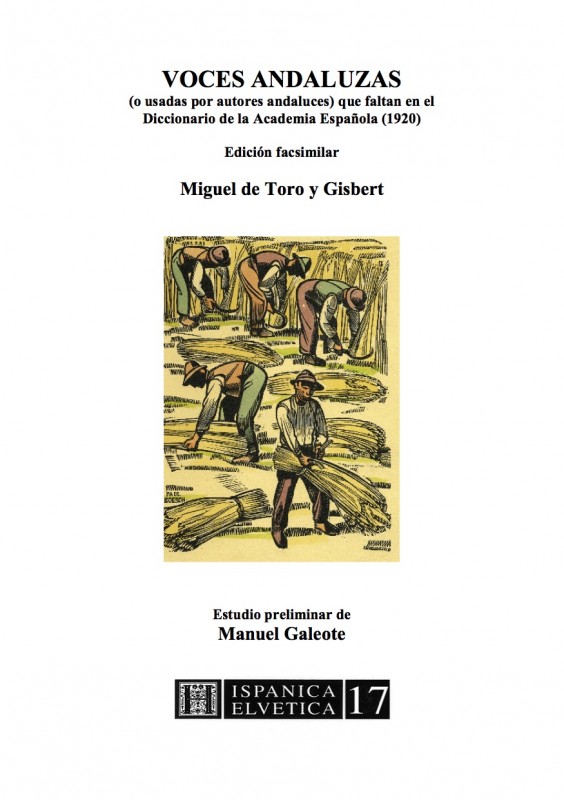 VOCES ANDALUZAS
(o usadas por autores andaluces) que faltan en el Diccionario de la Academia Española (1920)

Edición facsimilar

Miguel de Toro y Gisbert

Estudio preliminar de
Manuel Galeote

ISPANICA
ELVETICA
17